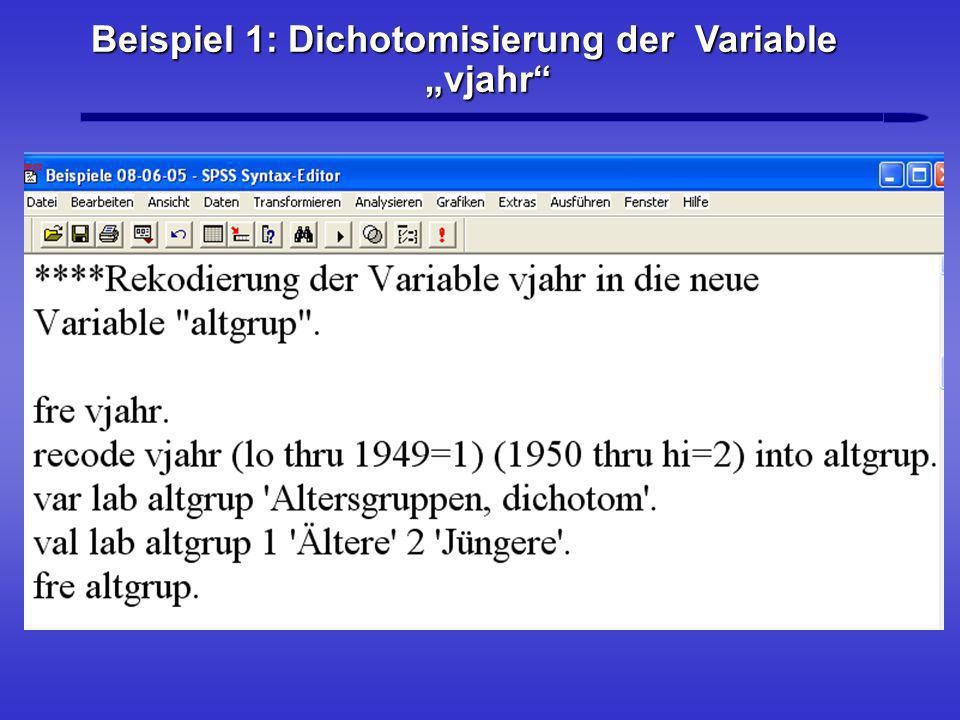 Beispiel 1: Dichotomisierung der Variable „vjahr“

Beispiele 08-06-05 - SPSS Syntax-Editor

Datei Bearbeiten Ansicht Daten Transformieren Analysieren Grafiken Extras Ausführen Fenster Hilfe

****Rekodierung der Variable vjahr in die neue Variable "altgrup".

fre vjahr.
recode vjahr (lo thru 1949=1) (1950 thru hi=2) into altgrup.
var lab altgrup 'Altersgruppen, dichotom'.
val lab altgrup 1 'Ältere' 2 'Jüngere'.
fre altgrup.